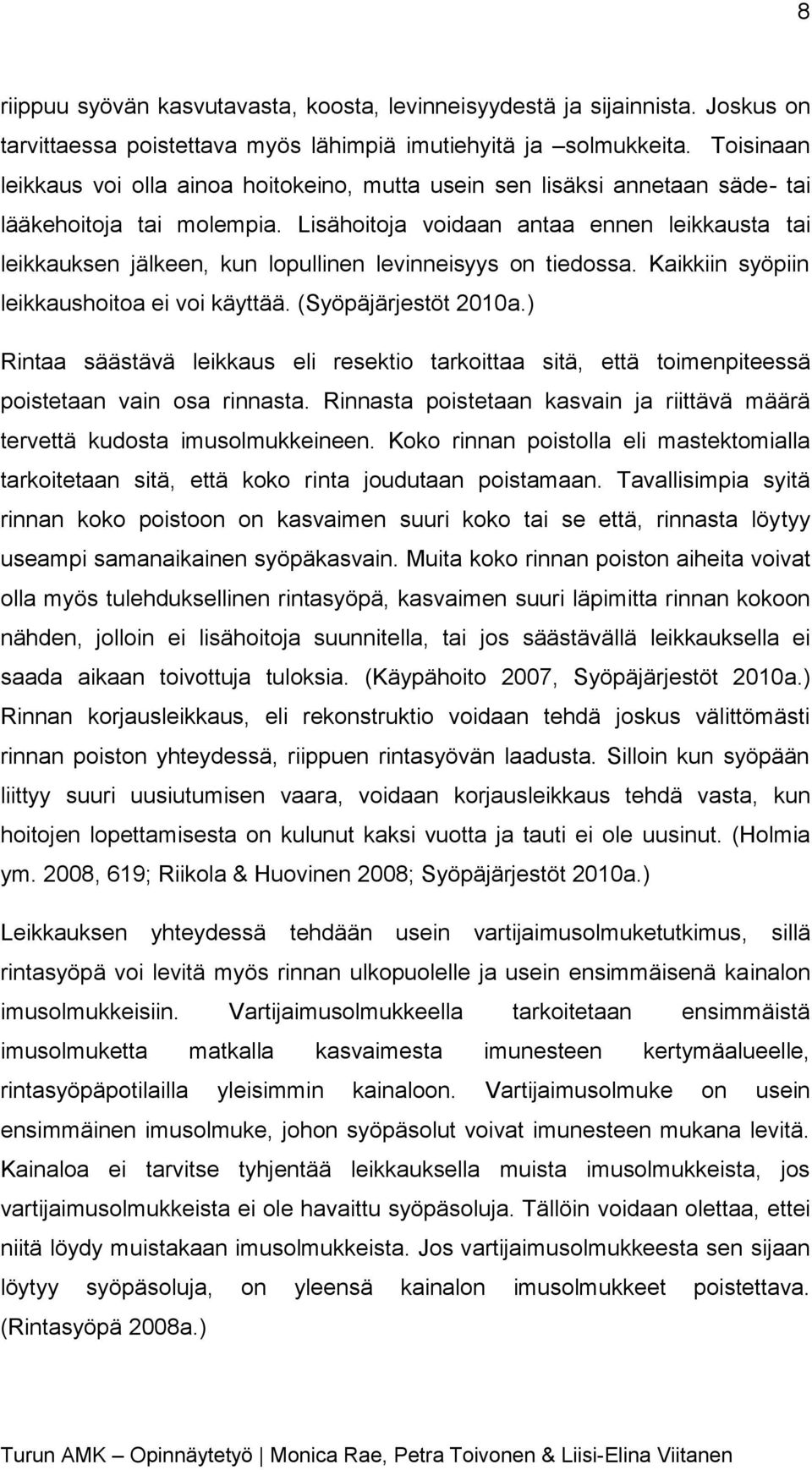 8

riippuu syövän kasvutavasta, koosta, levinneisyydestä ja sijainnista. Joskus on tarvittaessa poistettava myös lähimpiä imutiehyitä ja –solmukkeita. Toisinaan leikkaus voi olla ainoa hoitokeino, mutta usein sen lisäksi annetaan säde- tai lääkehoitoja tai molempia. Lisähoitoja voidaan antaa ennen leikkausta tai leikkauksen jälkeen, kun lopullinen levinneisyys on tiedossa. Kaikkiin syöpiin leikkaushoitoa ei voi käyttää. (Syöpäjärjestöt 2010a.)

Rintaa säästävä leikkaus eli resektio tarkoittaa sitä, että toimenpiteessä poistetaan vain osa rinnasta. Rinnasta poistetaan kasvain ja riittävä määrä tervettä kudosta imusolmukkeineen. Koko rinnan poistolla eli mastektomialla tarkoitetaan sitä, että koko rinta joudutaan poistamaan. Tavallisimpia syitä rinnan koko poistoon on kasvaimen suuri koko tai se että, rinnasta löytyy useampi samanaikainen syöpäkasvain. Muita koko rinnan poiston aiheita voivat olla myös tulehduksellinen rintasyöpä, kasvaimen suuri läpimitta rinnan kokoon nähden, jolloin ei lisähoitoja suunnitella, tai jos säästävällä leikkauksella ei saada aikaan toivottuja tuloksia. (Käypähoito 2007, Syöpäjärjestöt 2010a.) Rinnan korjausleikkaus, eli rekonstruktio voidaan tehdä joskus välittömästi rinnan poiston yhteydessä, riippuen rintasyövän laadusta. Silloin kun syöpään liittyy suuri uusiutumisen vaara, voidaan korjausleikkaus tehdä vasta, kun hoitojen lopettamisesta on kulunut kaksi vuotta ja tauti ei ole uusinut. (Holmia ym. 2008, 619; Riikola & Huovinen 2008; Syöpäjärjestöt 2010a.)

Leikkauksen yhteydessä tehdään usein vartijaimusolmuketutkimus, sillä rintasyöpä voi levitä myös rinnan ulkopuolelle ja usein ensimmäisenä kainalon imusolmukkeisiin. Vartijaimusolmukkeella tarkoitetaan ensimmäistä imusolmuketta matkalla kasvaimesta imunesteen kertymäalueelle, rintasyöpäpotilailla yleisimmin kainaloon. Vartijaimusolmuke on usein ensimmäinen imusolmuke, johon syöpäsolut voivat imunesteen mukana levitä. Kainaloa ei tarvitse tyhjentää leikkauksella muista imusolmukkeista, jos vartijaimusolmukkeista ei ole havaittu syöpäsoluja. Tällöin voidaan olettaa, ettei niitä löydy muistakaan imusolmukkeista. Jos vartijaimusolmukkeesta sen sijaan löytyy syöpäsoluja, on yleensä kainalon imusolmukkeet poistettava. (Rintasyöpä 2008a.)

Turun AMK – Opinnäytetyö | Monica Rae, Petra Toivonen & Liisi-Elina Viitanen